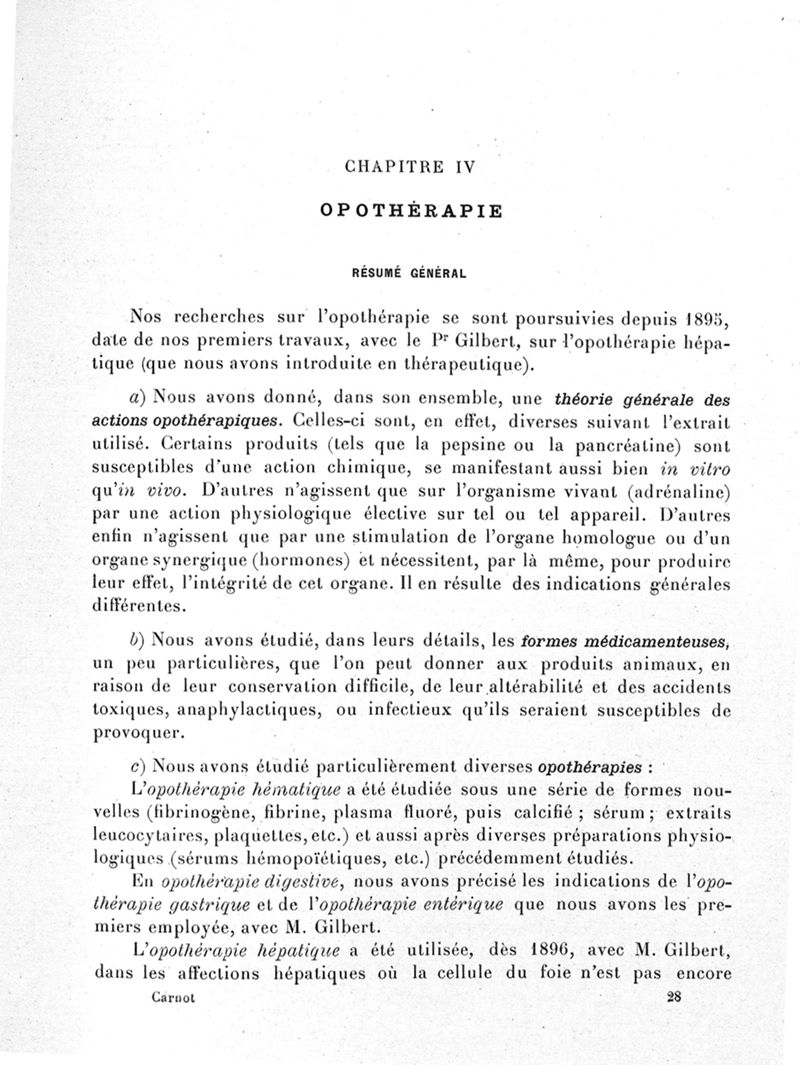 CHAPITRE IV

OPOTHÉRAPIE

RÉSUMÉ GÉNÉRAL

Nos recherches sur l'opothérapie se sont poursuivies depuis 1895, date de nos premiers travaux, avec le Pr Gilbert, sur l'opothérapie hépatique (que nous avons introduite en thérapeutique).

a) Nous avons donné, dans son ensemble, une théorie générale des actions opothérapiques. Celles-ci sont, en effet, diverses suivant l'extrait utilisé. Certains produits (tels que la pepsine ou la pancréatine) sont susceptibles d'une action chimique, se manifestant aussi bien in vitro qu'in vivo. D'autres n'agissent que sur l'organisme vivant (adrénaline) par une action physiologique élective sur tel ou tel appareil. D'autres enfin n'agissent que par une stimulation de l'organe homologue ou d'un organe synergique (hormones) et nécessitent, par là même, pour produire leur effet, l'intégrité de cet organe. Il en résulte des indications générales différentes.

b) Nous avons étudié, dans leurs détails, les formes médicamenteuses, un peu particulières, que l'on peut donner aux produits animaux, en raison de leur conservation difficile, de leur altérabilité et des accidents toxiques, anaphylactiques, ou infectieux qu'ils seraient susceptibles de provoquer.

c) Nous avons étudié particulièrement diverses opothérapies :
L'opothérapie hématique a été étudiée sous une série de formes nouvelles (fibrinogène, fibrine, plasma fluoré, puis calcifié ; sérum ; extraits leucocytaires, plaquettes, etc.) et aussi après diverses préparations physiologiques (sérums hémopoïétiques, etc.) précédemment étudiés.
En opothérapie digestive, nous avons précisé les indications de l'opothérapie gastrique et de l'opothérapie entérique que nous avons les premiers employée, avec M. Gilbert.
L'opothérapie hépatique a été utilisée, dès 1896, avec M. Gilbert, dans les affections hépatiques où la cellule du foie n'est pas encore

Carnot 28